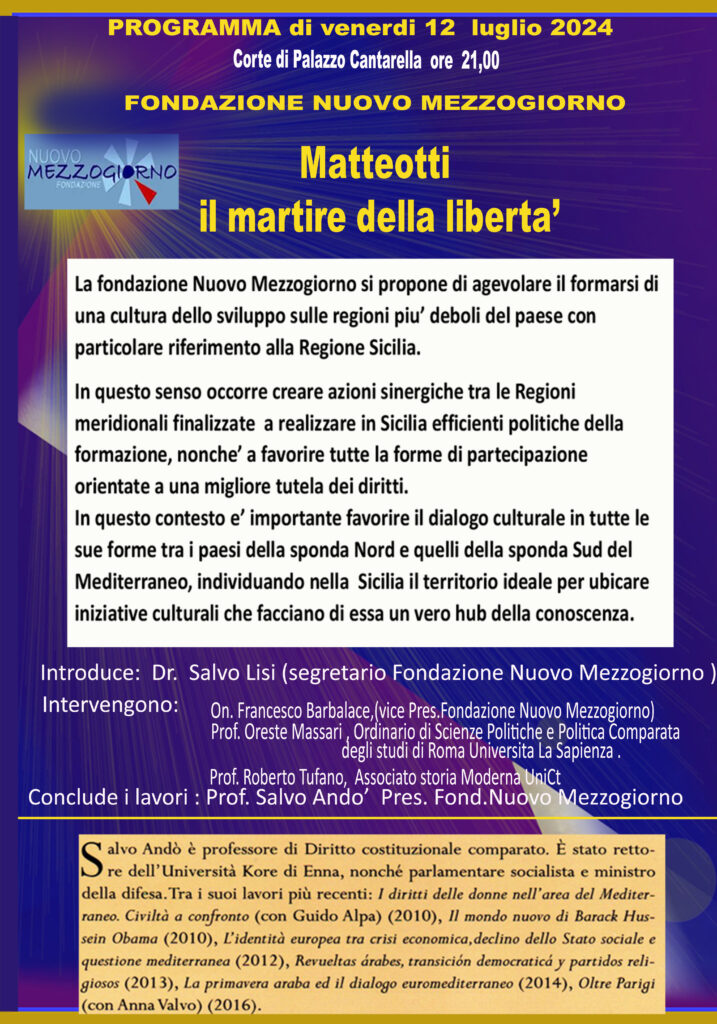 PROGRAMMA di venerdi 12 luglio 2024

Corte di Palazzo Cantarella ore 21,00

FONDAZIONE NUOVO MEZZOGIORNO

NUOVO MEZZOGIORNO FONDAZIONE

Matteotti
il martire della liberta'

La fondazione Nuovo Mezzogiorno si propone di agevolare il formarsi di una cultura dello sviluppo sulle regioni piu' deboli del paese con particolare riferimento alla Regione Sicilia.

In questo senso occorre creare azioni sinergiche tra le Regioni meridionali finalizzate a realizzare in Sicilia efficienti politiche della formazione, nonche' a favorire tutte la forme di partecipazione orientate a una migliore tutela dei diritti.
In questo contesto e' importante favorire il dialogo culturale in tutte le sue forme tra i paesi della sponda Nord e quelli della sponda Sud del Mediterraneo, individuando nella Sicilia il territorio ideale per ubicare iniziative culturali che facciano di essa un vero hub della conoscenza.

Introduce: Dr. Salvo Lisi (segretario Fondazione Nuovo Mezzogiorno )

Intervengono: On. Francesco Barbalace,(vice Pres.Fondazione Nuovo Mezzogiorno)
Prof. Oreste Massari , Ordinario di Scienze Politiche e Politica Comparata degli studi di Roma Universita La Sapienza .
Prof. Roberto Tufano, Associato storia Moderna UniCt

Conclude i lavori : Prof. Salvo Ando' Pres. Fond.Nuovo Mezzogiorno

Salvo Andò è professore di Diritto costituzionale comparato. È stato rettore dell'Università Kore di Enna, nonché parlamentare socialista e ministro della difesa. Tra i suoi lavori più recenti: I diritti delle donne nell'area del Mediterraneo. Civiltà a confronto (con Guido Alpa) (2010), Il mondo nuovo di Barack Hussein Obama (2010), L'identità europea tra crisi economica,declino dello Stato sociale e questione mediterranea (2012), Revueltas árabes, transición democraticá y partidos religiosos (2013), La primavera araba ed il dialogo euromediterraneo (2014), Oltre Parigi (con Anna Valvo) (2016).